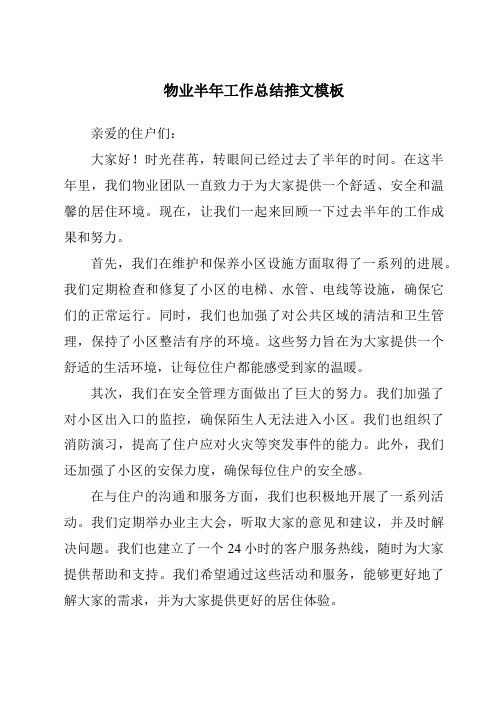 物业半年工作总结推文模板

亲爱的住户们：

大家好！时光荏苒，转眼间已经过去了半年的时间。在这半年里，我们物业团队一直致力于为大家提供一个舒适、安全和温馨的居住环境。现在，让我们一起来回顾一下过去半年的工作成果和努力。

首先，我们在维护和保养小区设施方面取得了一系列的进展。我们定期检查和修复了小区的电梯、水管、电线等设施，确保它们的正常运行。同时，我们也加强了对公共区域的清洁和卫生管理，保持了小区整洁有序的环境。这些努力旨在为大家提供一个舒适的生活环境，让每位住户都能感受到家的温暖。

其次，我们在安全管理方面做出了巨大的努力。我们加强了对小区出入口的监控，确保陌生人无法进入小区。我们也组织了消防演习，提高了住户应对火灾等突发事件的能力。此外，我们还加强了小区的安保力度，确保每位住户的安全感。

在与住户的沟通和服务方面，我们也积极地开展了一系列活动。我们定期举办业主大会，听取大家的意见和建议，并及时解决问题。我们也建立了一个 24 小时的客户服务热线，随时为大家提供帮助和支持。我们希望通过这些活动和服务，能够更好地了解大家的需求，并为大家提供更好的居住体验。